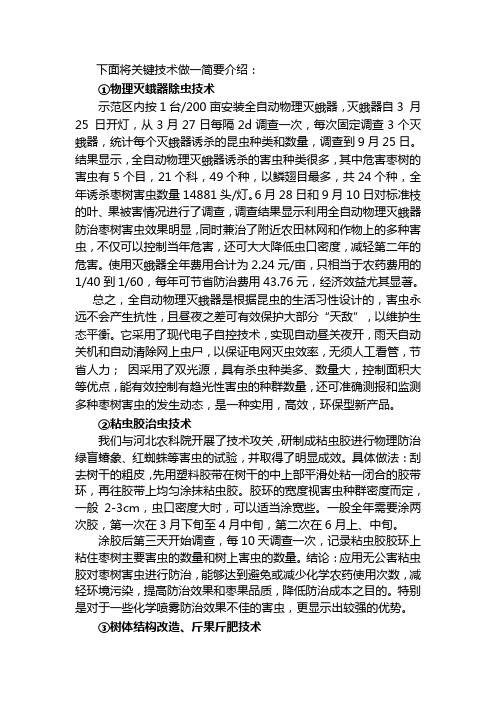 下面将关键技术做一简要介绍：

①物理灭蛾器除虫技术

示范区内按 1 台/200 亩安装全自动物理灭蛾器，灭蛾器自 3 月 25 日开灯，从 3 月 27 日每隔 2d 调查一次，每次固定调查 3 个灭蛾器，统计每个灭蛾器诱杀的昆虫种类和数量，调查到 9 月 25 日。结果显示，全自动物理灭蛾器诱杀的害虫种类很多，其中危害枣树的害虫有 5 个目，21 个科，49 个种，以鳞翅目最多，共 24 个种，全年诱杀枣树害虫数量 14881 头/灯。6 月 28 日和 9 月 10 日对标准枝的叶、果被害情况进行了调查，调查结果显示利用全自动物理灭蛾器防治枣树害虫效果明显，同时兼治了附近农田林网和作物上的多种害虫，不仅可以控制当年危害，还可大大降低虫口密度，减轻第二年的危害。使用灭蛾器全年费用合计为 2.24 元/亩，只相当于农药费用的 1/40 到 1/60，每年可节省防治费用 43.76 元，经济效益尤其显著。

总之，全自动物理灭蛾器是根据昆虫的生活习性设计的，害虫永远不会产生抗性，且昼夜之差可有效保护大部分“天敌”，以维护生态平衡。它采用了现代电子自控技术，实现自动昼关夜开，雨天自动关机和自动清除网上虫尸，以保证电网灭虫效率，无须人工看管，节省人力；因采用了双光源，具有杀虫种类多、数量大，控制面积大等优点，能有效控制有趋光性害虫的种群数量，还可准确测报和监测多种枣树害虫的发生动态，是一种实用，高效，环保型新产品。

②粘虫胶治虫技术

我们与河北农科院开展了技术攻关，研制成粘虫胶进行物理防治绿盲蝽象、红蜘蛛等害虫的试验，并取得了明显成效。具体做法：刮去树干的粗皮，先用塑料胶带在树干的中上部平滑处粘一闭合的胶带环，再往胶带上均匀涂抹粘虫胶。胶环的宽度视害虫种群密度而定，一般 2-3cm，虫口密度大时，可以适当涂宽些。一般全年需要涂两次胶，第一次在 3 月下旬至 4 月中旬，第二次在 6 月上、中旬。

涂胶后第三天开始调查，每 10 天调查一次，记录粘虫胶胶环上粘住枣树主要害虫的数量和树上害虫的数量。结论：应用无公害粘虫胶对枣树害虫进行防治，能够达到避免或减少化学农药使用次数，减轻环境污染，提高防治效果和枣果品质，降低防治成本之目的。特别是对于一些化学喷雾防治效果不佳的害虫，更显示出较强的优势。

③树体结构改造、斤果斤肥技术